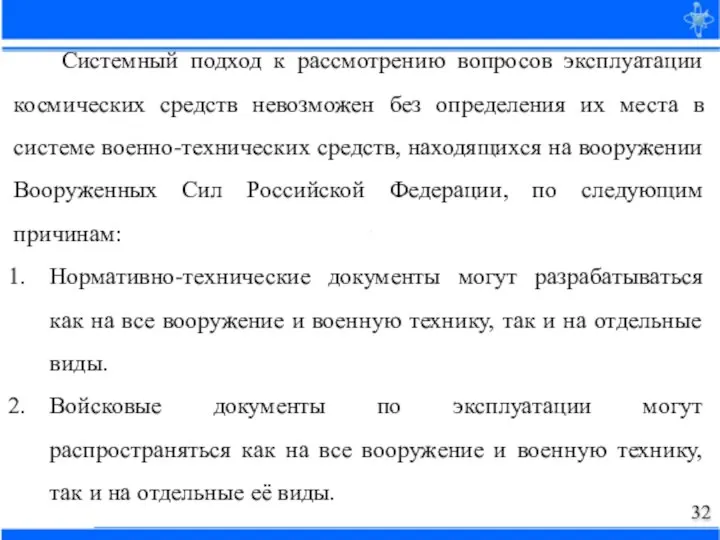 Системный подход к рассмотрению вопросов эксплуатации космических средств невозможен без определения их места в системе военно-технических средств, находящихся на вооружении Вооруженных Сил Российской Федерации, по следующим причинам:

1. Нормативно-технические документы могут разрабатываться как на все вооружение и военную технику, так и на отдельные виды.
2. Войсковые документы по эксплуатации могут распространяться как на все вооружение и военную технику, так и на отдельные её виды.

32